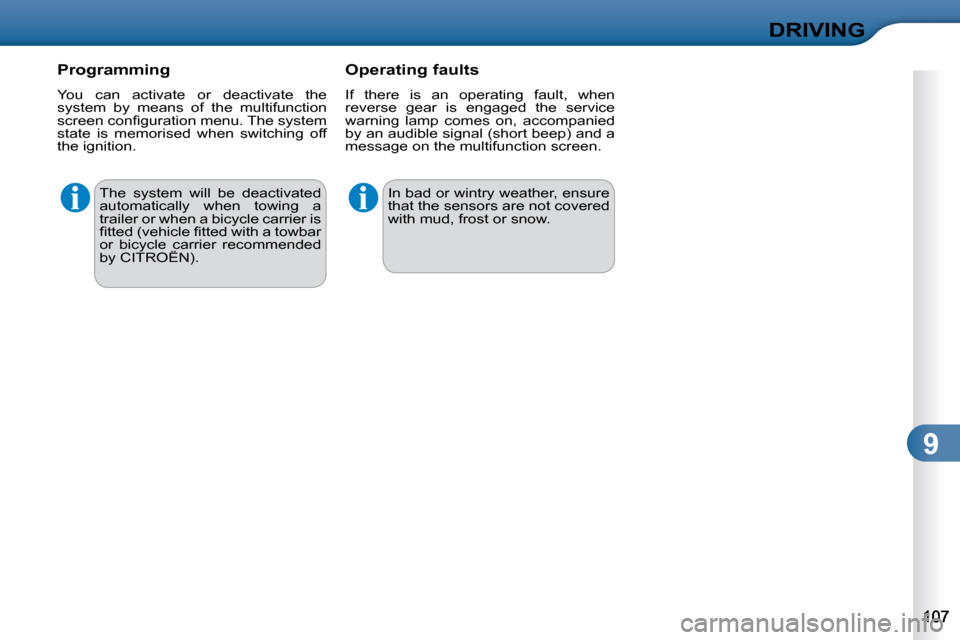 DRIVING

Programming

You can activate or deactivate the system by means of the multifunction screen configuration menu. The system state is memorised when switching off the ignition.

The system will be deactivated automatically when towing a trailer or when a bicycle carrier is fitted (vehicle fitted with a towbar or bicycle carrier recommended by CITROËN).

Operating faults

If there is an operating fault, when reverse gear is engaged the service warning lamp comes on, accompanied by an audible signal (short beep) and a message on the multifunction screen.

In bad or wintry weather, ensure that the sensors are not covered with mud, frost or snow.

9

107

carmanualsonline.info